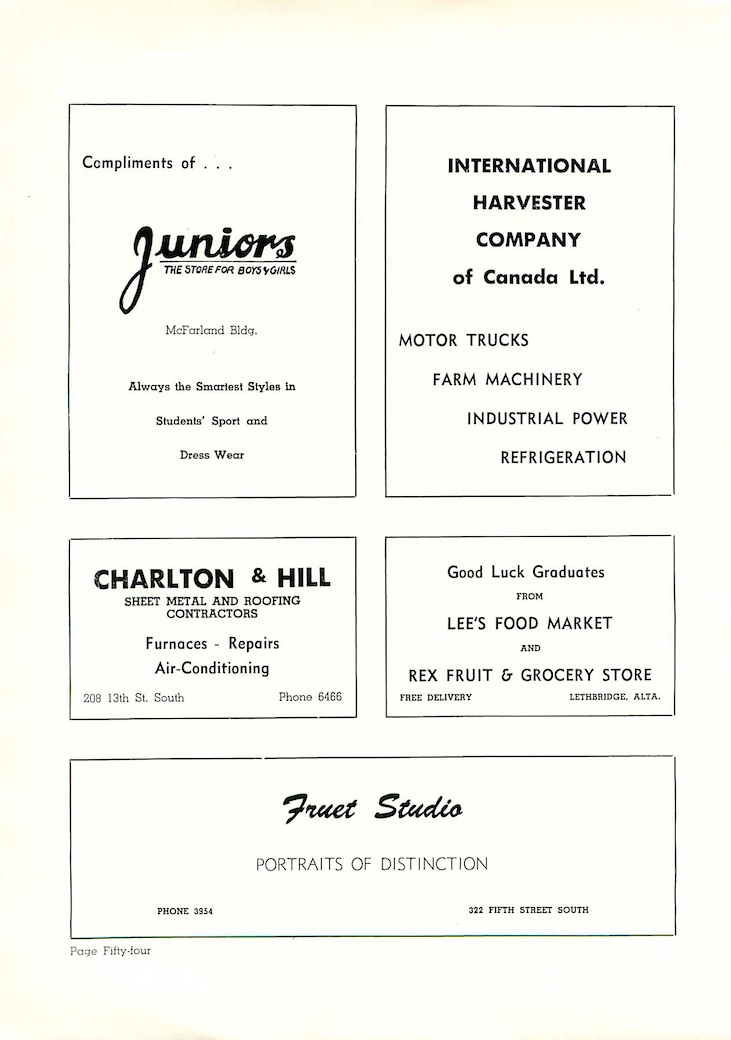 Compliments of . . .

Juniors
THE STORE FOR BOYS & GIRLS

McFarland Bldg.

Always the Smartest Styles in

Students' Sport and

Dress Wear

INTERNATIONAL
HARVESTER
COMPANY
of Canada Ltd.

MOTOR TRUCKS

FARM MACHINERY

INDUSTRIAL POWER

REFRIGERATION

CHARLTON & HILL
SHEET METAL AND ROOFING CONTRACTORS

Furnaces - Repairs
Air-Conditioning

208 13th St. South Phone 6466

Good Luck Graduates
FROM
LEE'S FOOD MARKET
AND
REX FRUIT & GROCERY STORE
FREE DELIVERY LETHBRIDGE, ALTA.

Fruet Studio

PORTRAITS OF DISTINCTION

PHONE 3954 322 FIFTH STREET SOUTH

Page Fifty-four